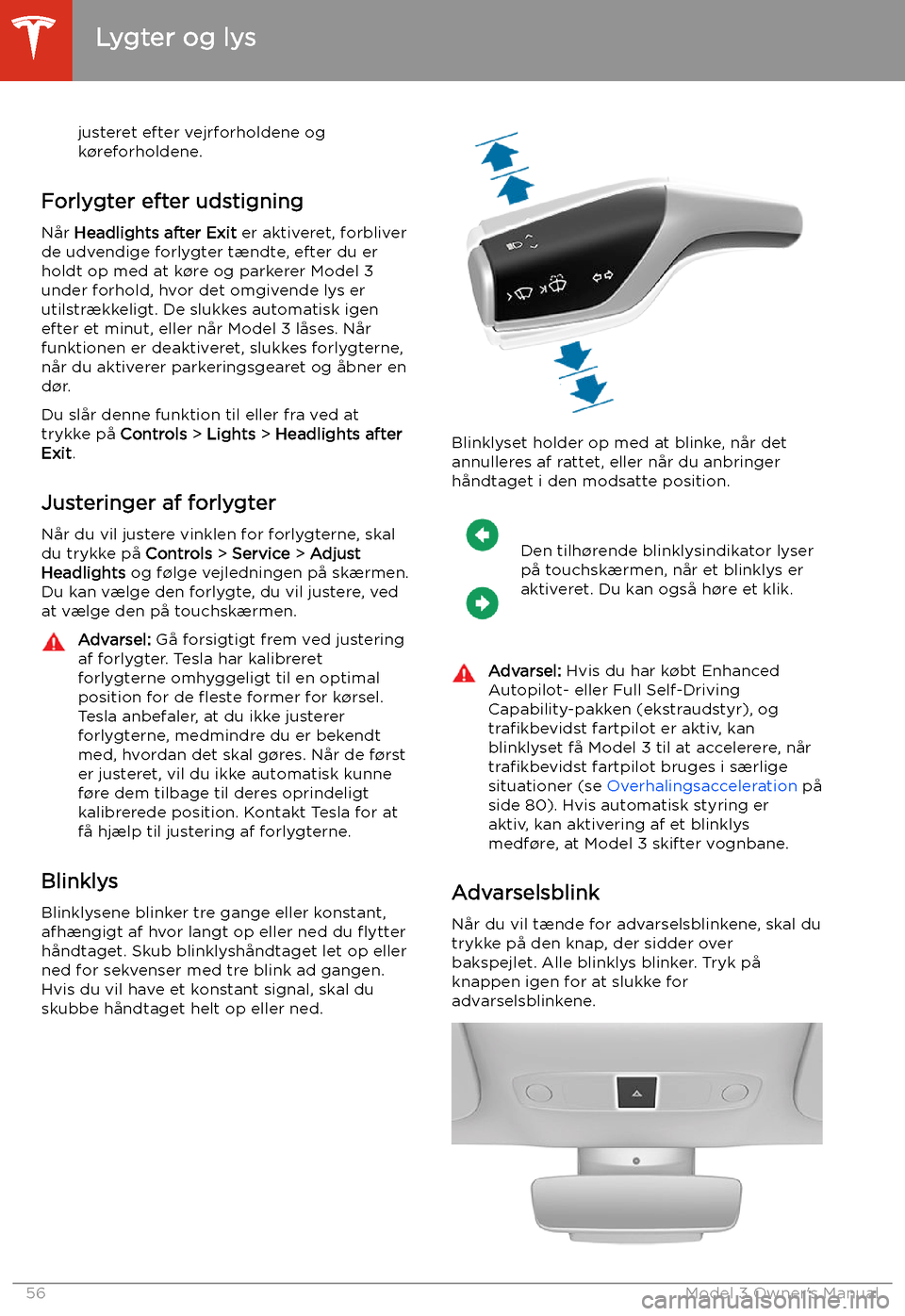 Lygter og lys

justeret efter vejrforholdene og køreforholdene.

Forlygter efter udstigning

Når Headlights after Exit er aktiveret, forbliver de udvendige forlygter tændte, efter du er holdt op med at køre og parkerer Model 3 under forhold, hvor det omgivende lys er utilstrækkeligt. De slukkes automatisk igen efter et minut, eller når Model 3 låses. Når funktionen er deaktiveret, slukkes forlygterne, når du aktiverer parkeringsgearet og åbner en dør.

Du slår denne funktion til eller fra ved at trykke på Controls > Lights > Headlights after Exit.

Justeringer af forlygter

Når du vil justere vinklen for forlygterne, skal du trykke på Controls > Service > Adjust Headlights og følge vejledningen på skærmen. Du kan vælge den forlygte, du vil justere, ved at vælge den på touchskærmen.

Advarsel: Gå forsigtigt frem ved justering af forlygter. Tesla har kalibreret forlygterne omhyggeligt til en optimal position for de fleste former for kørsel. Tesla anbefaler, at du ikke justerer forlygterne, medmindre du er bekendt med, hvordan det skal gøres. Når de først er justeret, vil du ikke automatisk kunne føre dem tilbage til deres oprindeligt kalibrerede position. Kontakt Tesla for at få hjælp til justering af forlygterne.

Blinklys

Blinklysene blinker tre gange eller konstant, afhængigt af hvor langt op eller ned du flytter håndtaget. Skub blinklyshåndtaget let op eller ned for sekvenser med tre blink ad gangen. Hvis du vil have et konstant signal, skal du skubbe håndtaget helt op eller ned.

Blinklyset holder op med at blinke, når det annulleres af rattet, eller når du anbringer håndtaget i den modsatte position.

Den tilhørende blinklysindikator lyser på touchskærmen, når et blinklys er aktiveret. Du kan også høre et klik.

Advarsel: Hvis du har købt Enhanced Autopilot- eller Full Self-Driving Capability-pakken (ekstraudstyr), og trafikbevidst fartpilot er aktiv, kan blinklyset få Model 3 til at accelerere, når trafikbevidst fartpilot bruges i særlige situationer (se Overhalingsacceleration på side 80). Hvis automatisk styring er aktiv, kan aktivering af et blinklys medføre, at Model 3 skifter vognbane.

Advarselsblink

Når du vil tænde for advarselsblinkene, skal du trykke på den knap, der sidder over bakspejlet. Alle blinklys blinker. Tryk på knappen igen for at slukke for advarselsblinkene.

56

Model 3 Owner's Manual

carmanualsonline.info